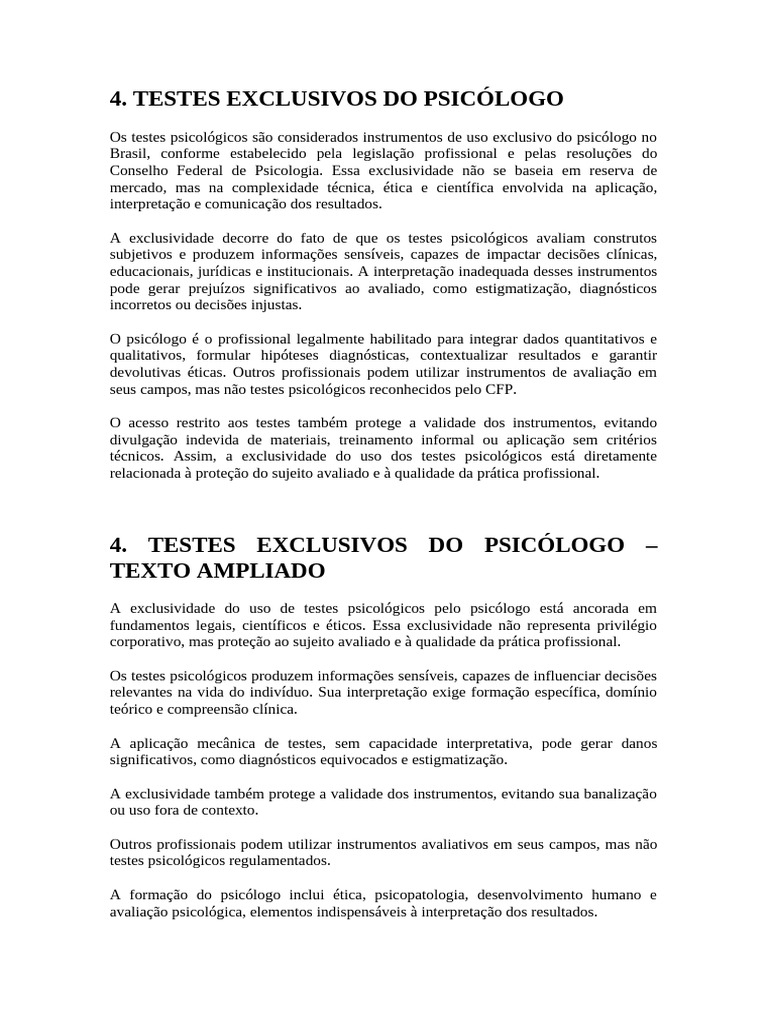 4. TESTES EXCLUSIVOS DO PSICÓLOGO

Os testes psicológicos são considerados instrumentos de uso exclusivo do psicólogo no Brasil, conforme estabelecido pela legislação profissional e pelas resoluções do Conselho Federal de Psicologia. Essa exclusividade não se baseia em reserva de mercado, mas na complexidade técnica, ética e científica envolvida na aplicação, interpretação e comunicação dos resultados.

A exclusividade decorre do fato de que os testes psicológicos avaliam construtos subjetivos e produzem informações sensíveis, capazes de impactar decisões clínicas, educacionais, jurídicas e institucionais. A interpretação inadequada desses instrumentos pode gerar prejuízos significativos ao avaliado, como estigmatização, diagnósticos incorretos ou decisões injustas.

O psicólogo é o profissional legalmente habilitado para integrar dados quantitativos e qualitativos, formular hipóteses diagnósticas, contextualizar resultados e garantir devolutivas éticas. Outros profissionais podem utilizar instrumentos de avaliação em seus campos, mas não testes psicológicos reconhecidos pelo CFP.

O acesso restrito aos testes também protege a validade dos instrumentos, evitando divulgação indevida de materiais, treinamento informal ou aplicação sem critérios técnicos. Assim, a exclusividade do uso dos testes psicológicos está diretamente relacionada à proteção do sujeito avaliado e à qualidade da prática profissional.

4. TESTES EXCLUSIVOS DO PSICÓLOGO – TEXTO AMPLIADO

A exclusividade do uso de testes psicológicos pelo psicólogo está ancorada em fundamentos legais, científicos e éticos. Essa exclusividade não representa privilégio corporativo, mas proteção ao sujeito avaliado e à qualidade da prática profissional.

Os testes psicológicos produzem informações sensíveis, capazes de influenciar decisões relevantes na vida do indivíduo. Sua interpretação exige formação específica, domínio teórico e compreensão clínica.

A aplicação mecânica de testes, sem capacidade interpretativa, pode gerar danos significativos, como diagnósticos equivocados e estigmatização.

A exclusividade também protege a validade dos instrumentos, evitando sua banalização ou uso fora de contexto.

Outros profissionais podem utilizar instrumentos avaliativos em seus campos, mas não testes psicológicos regulamentados.

A formação do psicólogo inclui ética, psicopatologia, desenvolvimento humano e avaliação psicológica, elementos indispensáveis à interpretação dos resultados.